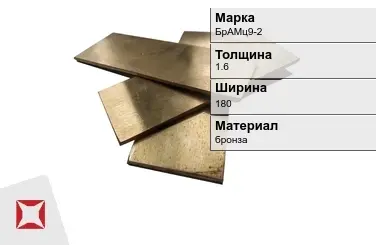 Марка
БрАМц9-2

Толщина
1.6

Ширина
180

Материал
бронза